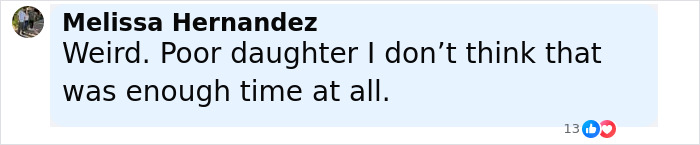 Melissa Hernandez
Weird. Poor daughter I don’t think that was enough time at all.

13